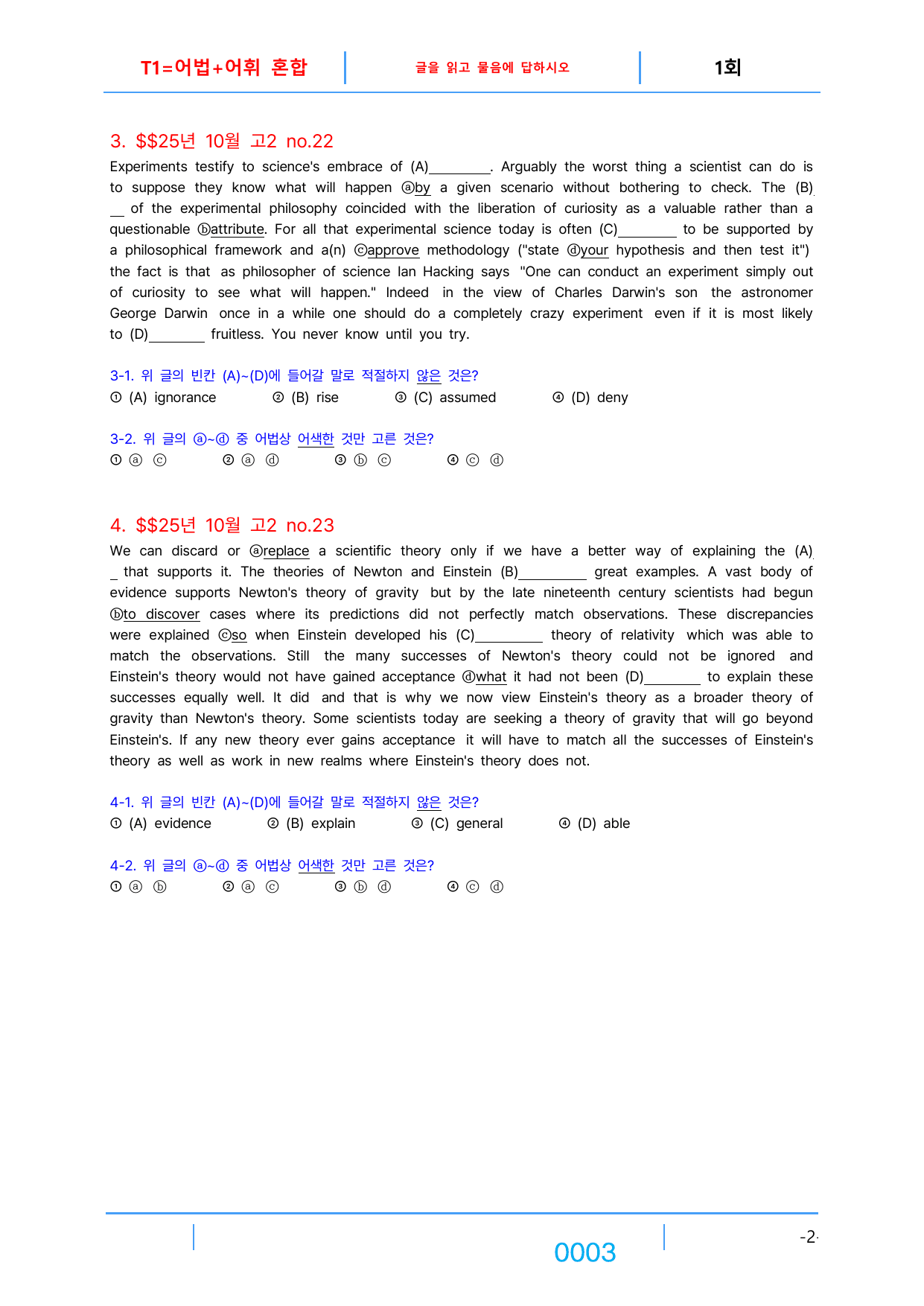 T1=어법+어휘 혼합

글을 읽고 물음에 답하시오

1회

3. $$25년 10월 고2 no.22

Experiments testify to science's embrace of (A)____. Arguably the worst thing a scientist can do is to suppose they know what will happen ⓐby a given scenario without bothering to check. The (B)____ of the experimental philosophy coincided with the liberation of curiosity as a valuable rather than a questionable ⓑattribute. For all that experimental science today is often (C)____ to be supported by a philosophical framework and a(n) ⓒapprove methodology ("state ⓓyour hypothesis and then test it") the fact is that as philosopher of science Ian Hacking says "One can conduct an experiment simply out of curiosity to see what will happen." Indeed in the view of Charles Darwin's son the astronomer George Darwin once in a while one should do a completely crazy experiment even if it is most likely to (D)____ fruitless. You never know until you try.

3-1. 위 글의 빈칸 (A)~(D)에 들어갈 말로 적절하지 않은 것은?
① (A) ignorance ② (B) rise ③ (C) assumed ④ (D) deny

3-2. 위 글의 ⓐ~ⓓ 중 어법상 어색한 것만 고른 것은?
① ⓐ ⓒ ② ⓐ ⓓ ③ ⓑ ⓒ ④ ⓒ ⓓ

4. $$25년 10월 고2 no.23

We can discard or ⓐreplace a scientific theory only if we have a better way of explaining the (A)____ that supports it. The theories of Newton and Einstein (B)____ great examples. A vast body of evidence supports Newton's theory of gravity but by the late nineteenth century scientists had begun ⓑto discover cases where its predictions did not perfectly match observations. These discrepancies were explained ⓒso when Einstein developed his (C)____ theory of relativity which was able to match the observations. Still the many successes of Newton's theory could not be ignored and Einstein's theory would not have gained acceptance ⓓwhat it had not been (D)____ to explain these successes equally well. It did and that is why we now view Einstein's theory as a broader theory of gravity than Newton's theory. Some scientists today are seeking a theory of gravity that will go beyond Einstein's. If any new theory ever gains acceptance it will have to match all the successes of Einstein's theory as well as work in new realms where Einstein's theory does not.

4-1. 위 글의 빈칸 (A)~(D)에 들어갈 말로 적절하지 않은 것은?
① (A) evidence ② (B) explain ③ (C) general ④ (D) able

4-2. 위 글의 ⓐ~ⓓ 중 어법상 어색한 것만 고른 것은?
① ⓐ ⓑ ② ⓐ ⓒ ③ ⓑ ⓓ ④ ⓒ ⓓ

0003

-2-